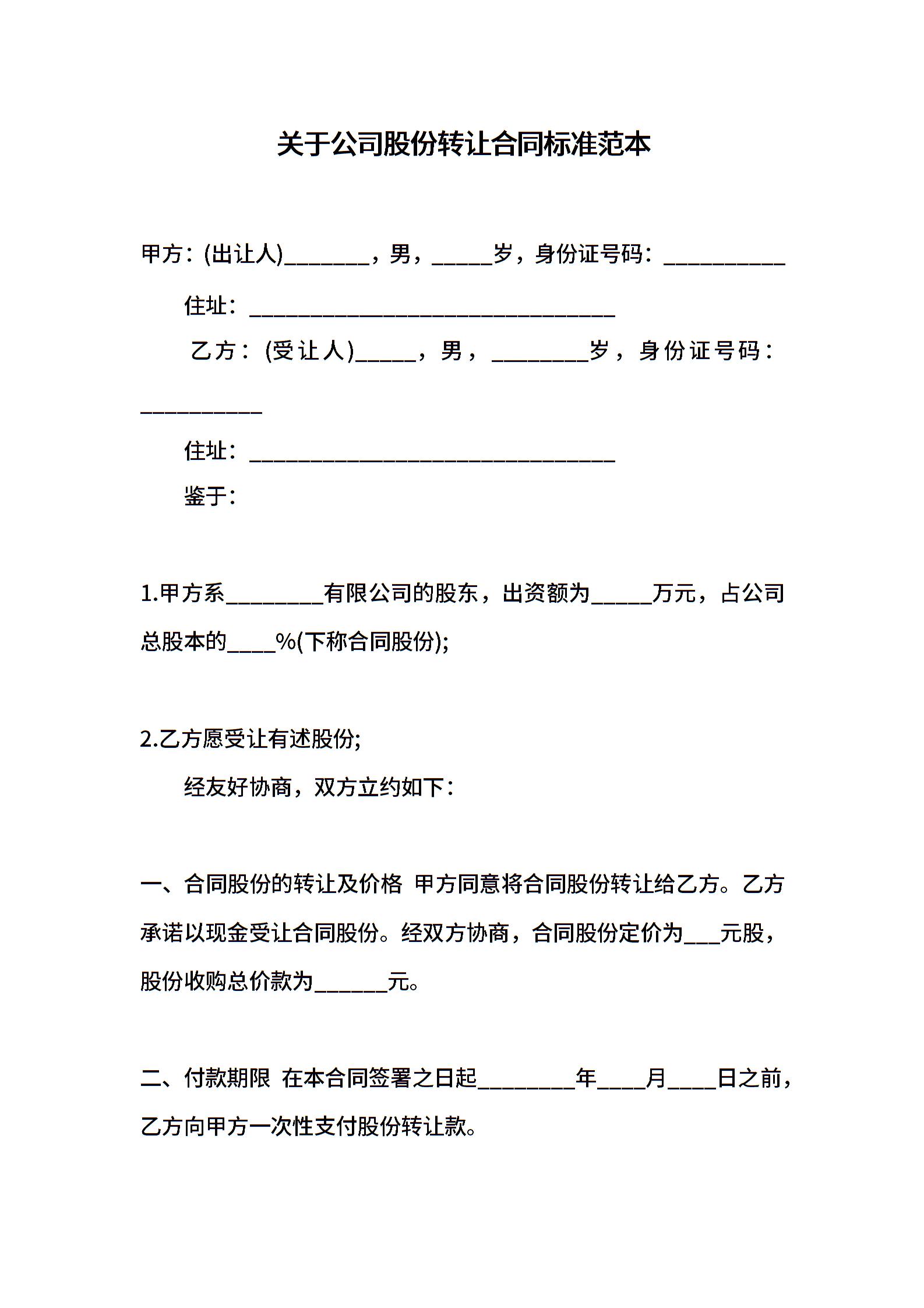 关于公司股份转让合同标准范本

甲方：(出让人)_______，男，_____岁，身份证号码：__________

住址：______________________________

乙方：(受让人)_____，男，________岁，身份证号码：__________

住址：______________________________

鉴于：

1.甲方系________有限公司的股东，出资额为_____万元，占公司总股本的____%(下称合同股份);

2.乙方愿受让有述股份;

经友好协商，双方立约如下：

一、合同股份的转让及价格 甲方同意将合同股份转让给乙方。乙方承诺以现金受让合同股份。经双方协商，合同股份定价为___元股，股份收购总价款为______元。

二、付款期限 在本合同签署之日起________年____月____日之前，乙方向甲方一次性支付股份转让款。